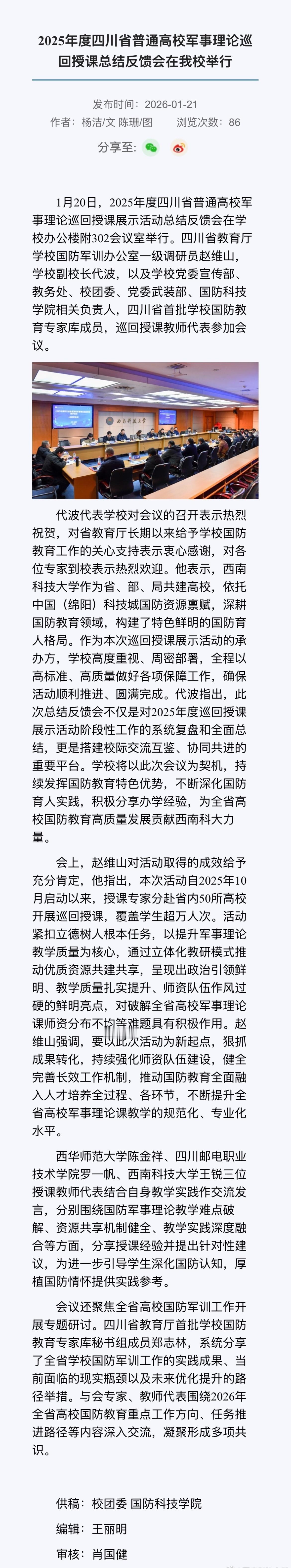 2025年度四川省普通高校军事理论巡回授课总结反馈会在我校举行

发布时间：2026-01-21

作者：杨洁/文 陈珊/图　　浏览次数：86

分享至：

1月20日，2025年度四川省普通高校军事理论巡回授课展示活动总结反馈会在学校办公楼附302会议室举行。四川省教育厅学校国防军训办公室一级调研员赵维山，学校副校长代波，以及学校党委宣传部、教务处、校团委、党委武装部、国防科技学院相关负责人，四川省首批学校国防教育专家库成员，巡回授课教师代表参加会议。

西南科技大学

代波代表学校对会议的召开表示热烈祝贺，对省教育厅长期以来给予学校国防教育工作的关心支持表示衷心感谢，对各位专家到校表示热烈欢迎。他表示，西南科技大学作为省、部、局共建高校，依托中国（绵阳）科技城国防资源禀赋，深耕国防教育领域，构建了特色鲜明的国防育人格局。作为本次巡回授课展示活动的承办方，学校高度重视、周密部署，全程以高标准、高质量做好各项保障工作，确保活动顺利推进、圆满完成。代波指出，此次总结反馈会不仅是对2025年度巡回授课展示活动阶段性工作的系统复盘和全面总结，更是搭建校际交流互鉴、协同共进的重要平台。学校将以此次会议为契机，持续发挥国防教育特色优势，不断深化国防育人实践，积极分享办学经验，为全省高校国防教育高质量发展贡献西南科大力量。

会上，赵维山对活动取得的成效给予充分肯定，他指出，本次活动自2025年10月启动以来，授课专家分赴省内50所高校开展巡回授课，覆盖学生超万人次。活动紧扣立德树人根本任务，以提升军事理论教学质量为核心，通过立体化教研模式推动优质资源共建共享，呈现出政治引领鲜明、教学质量扎实提升、师资队伍作风过硬的鲜明亮点，对破解全省高校军事理论课师资分布不均等难题具有积极作用。赵维山强调，要以此次活动为新起点，狠抓成果转化，持续强化师资队伍建设，健全完善长效工作机制，推动国防教育全面融入人才培养全过程、各环节，不断提升全省高校军事理论课教学的规范化、专业化水平。

西华师范大学陈金祥、四川邮电职业技术学院罗一帆、西南科技大学王锐三位授课教师代表结合自身教学实践作交流发言，分别围绕国防军事理论教学难点破解、资源共享机制健全、教学实践深度融合等方面，分享授课经验并提出针对性建议，为进一步引导学生深化国防认知，厚植国防情怀提供实践参考。

会议还聚焦全省高校国防军训工作开展专题研讨。四川省教育厅首批学校国防教育专家库秘书组成员郑志林，系统分享了全省学校国防军训工作的实践成果、当前面临的现实瓶颈以及未来优化提升的路径举措。与会专家、教师代表围绕2026年全省高校国防教育重点工作方向、任务推进路径等内容深入交流，凝聚形成多项共识。

供稿：校团委 国防科技学院

编辑：王丽明

审核：肖国健